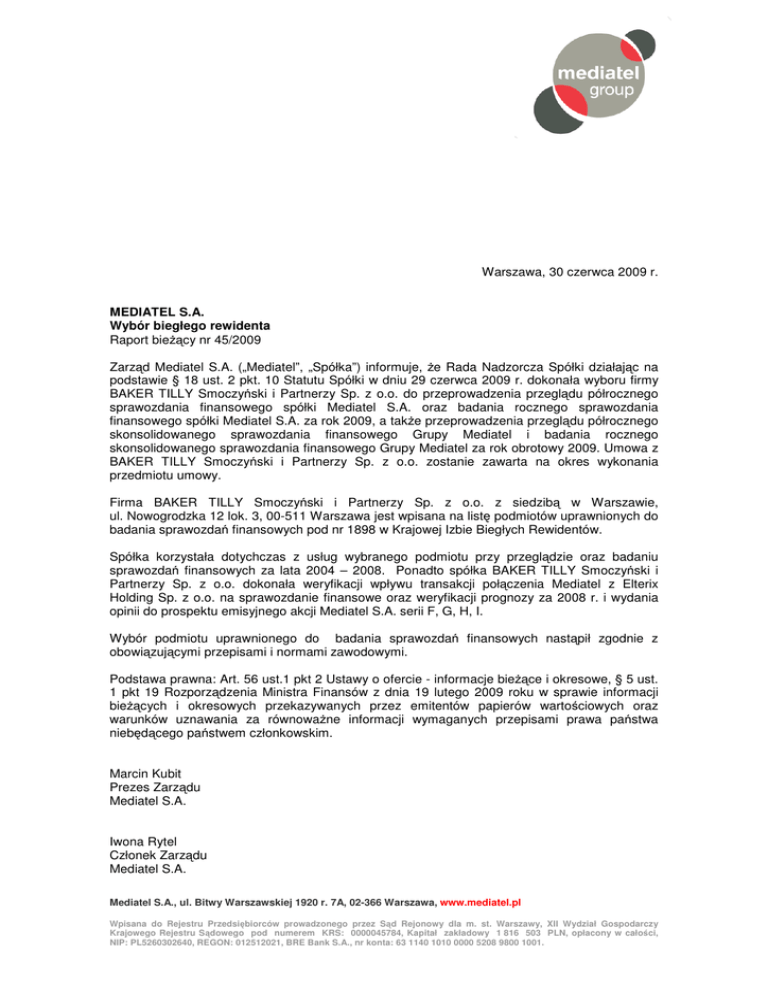 mediatel group

Warszawa, 30 czerwca 2009 r.

MEDIATEL S.A.
Wybór biegłego rewidenta
Raport bieżący nr 45/2009

Zarząd Mediatel S.A. („Mediatel", „Spółka") informuje, że Rada Nadzorcza Spółki działając na podstawie § 18 ust. 2 pkt. 10 Statutu Spółki w dniu 29 czerwca 2009 r. dokonała wyboru firmy BAKER TILLY Smoczyński i Partnerzy Sp. z o.o. do przeprowadzenia przeglądu półrocznego sprawozdania finansowego spółki Mediatel S.A. oraz badania rocznego sprawozdania finansowego spółki Mediatel S.A. za rok 2009, a także przeprowadzenia przeglądu półrocznego skonsolidowanego sprawozdania finansowego Grupy Mediatel i badania rocznego skonsolidowanego sprawozdania finansowego Grupy Mediatel za rok obrotowy 2009. Umowa z BAKER TILLY Smoczyński i Partnerzy Sp. z o.o. zostanie zawarta na okres wykonania przedmiotu umowy.

Firma BAKER TILLY Smoczyński i Partnerzy Sp. z o.o. z siedzibą w Warszawie, ul. Nowogrodzka 12 lok. 3, 00-511 Warszawa jest wpisana na listę podmiotów uprawnionych do badania sprawozdań finansowych pod nr 1898 w Krajowej Izbie Biegłych Rewidentów.

Spółka korzystała dotychczas z usług wybranego podmiotu przy przeglądzie oraz badaniu sprawozdań finansowych za lata 2004 – 2008. Ponadto spółka BAKER TILLY Smoczyński i Partnerzy Sp. z o.o. dokonała weryfikacji wpływu transakcji połączenia Mediatel z Elterix Holding Sp. z o.o. na sprawozdanie finansowe oraz weryfikacji prognozy za 2008 r. i wydania opinii do prospektu emisyjnego akcji Mediatel S.A. serii F, G, H, I.

Wybór podmiotu uprawnionego do badania sprawozdań finansowych nastąpił zgodnie z obowiązującymi przepisami i normami zawodowymi.

Podstawa prawna: Art. 56 ust.1 pkt 2 Ustawy o ofercie - informacje bieżące i okresowe, § 5 ust. 1 pkt 19 Rozporządzenia Ministra Finansów z dnia 19 lutego 2009 roku w sprawie informacji bieżących i okresowych przekazywanych przez emitentów papierów wartościowych oraz warunków uznawania za równoważne informacji wymaganych przepisami prawa państwa niebędącego państwem członkowskim.

Marcin Kubit
Prezes Zarządu
Mediatel S.A.

Iwona Rytel
Członek Zarządu
Mediatel S.A.

Mediatel S.A., ul. Bitwy Warszawskiej 1920 r. 7A, 02-366 Warszawa, www.mediatel.pl

Wpisana do Rejestru Przedsiębiorców prowadzonego przez Sąd Rejonowy dla m. st. Warszawy, XII Wydział Gospodarczy Krajowego Rejestru Sądowego pod numerem KRS: 0000045784, Kapitał zakładowy 1 816 503 PLN, opłacony w całości, NIP: PL5260302640, REGON: 012512021, BRE Bank S.A., nr konta: 63 1140 1010 0000 5208 9800 1001.